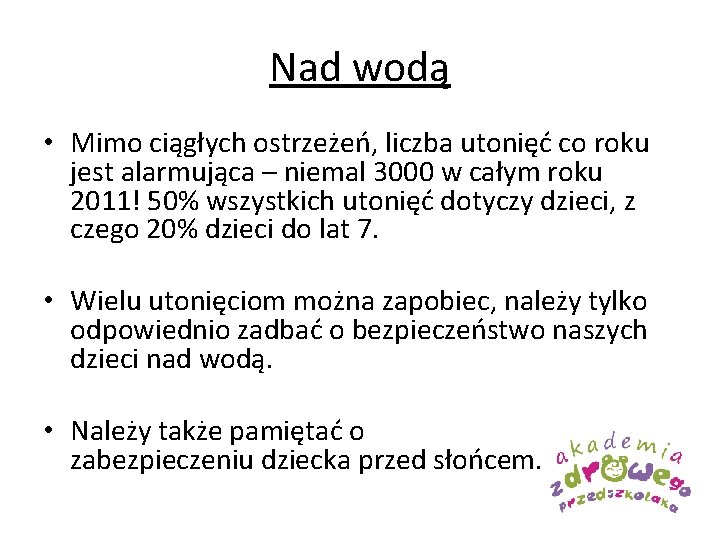 Nad wodą

• Mimo ciągłych ostrzeżeń, liczba utonięć co roku jest alarmująca – niemal 3000 w całym roku 2011! 50% wszystkich utonięć dotyczy dzieci, z czego 20% dzieci do lat 7.

• Wielu utonięciom można zapobiec, należy tylko odpowiednio zadbać o bezpieczeństwo naszych dzieci nad wodą.

• Należy także pamiętać o zabezpieczeniu dziecka przed słońcem.

akademia zdrowego przedszkolaka